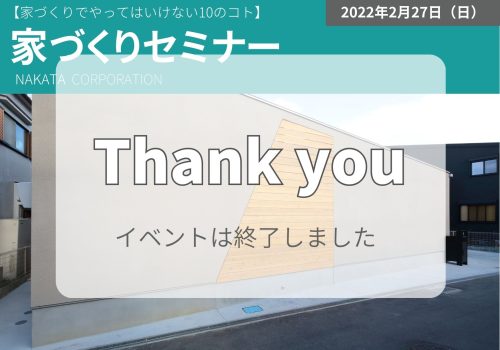 【家づくりでやってはいけない10のコト】

2022年2月27日（日）

家づくりセミナー

NAKATA CORPORATION

Thank you

イベントは終了しました